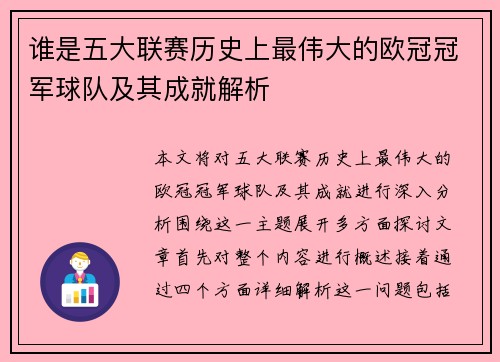 谁是五大联赛历史上最伟大的欧冠冠军球队及其成就解析

本文将对五大联赛历史上最伟大的欧冠冠军球队及其成就进行深入分析围绕这一主题展开多方面探讨文章首先对整个内容进行概述接着通过四个方面详细解析这一问题包括